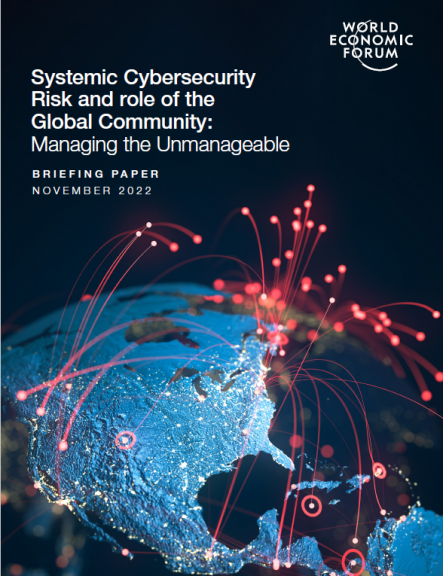 WORLD
ECONOMIC
FORUM

Systemic Cybersecurity
Risk and role of the
Global Community:
Managing the Unmanageable

BRIEFING PAPER
NOVEMBER 2022